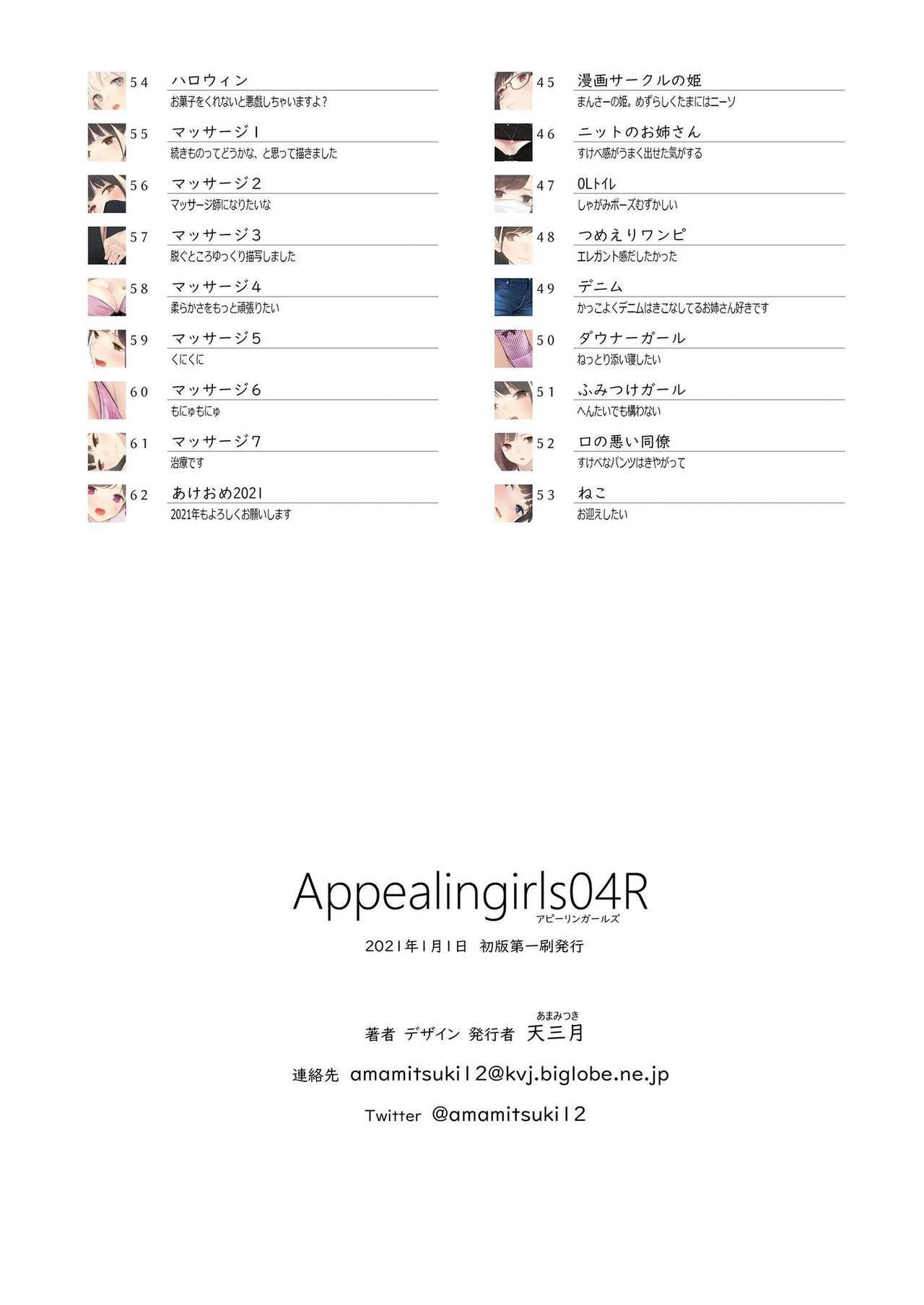 54 ハロウィン
お菓子をくれないと悪戯しちゃいますよ?

55 マッサージ1
続きものってどうかな、と思って描きました

56 マッサージ2
マッサージ師になりたいな

57 マッサージ3
脱ぐところゆっくり描写しました

58 マッサージ4
柔らかさをもっと頑張りたい

59 マッサージ5
くにくに

60 マッサージ6
もにゅもにゅ

61 マッサージ7
治療です

62 あけおめ2021
2021年もよろしくお願いします

45 漫画サークルの姫
まんさーの姫。めずらしくたまにはニーソ

46 ニットのお姉さん
すけべ感がうまく出せた気がする

47 OLトイレ
しゃがみポーズむずかしい

48 つめえりワンピ
エレガント感だしたかった

49 デニム
かっこよくデニムはきこなしてるお姉さん好きです

50 ダウナーガール
ねっとり添い寝したい

51 ふみつけガール
へんたいでも構わない

52 口の悪い同僚
すけべなパンツはきやがって

53 ねこ
お迎えしたい

Appealingirls04R
アピーリンガールズ

2021年1月1日 初版第一刷発行

著者 デザイン 発行者 天三月
あまみつき

連絡先 amamitsuki12@kvj.biglobe.ne.jp

Twitter @amamitsuki12